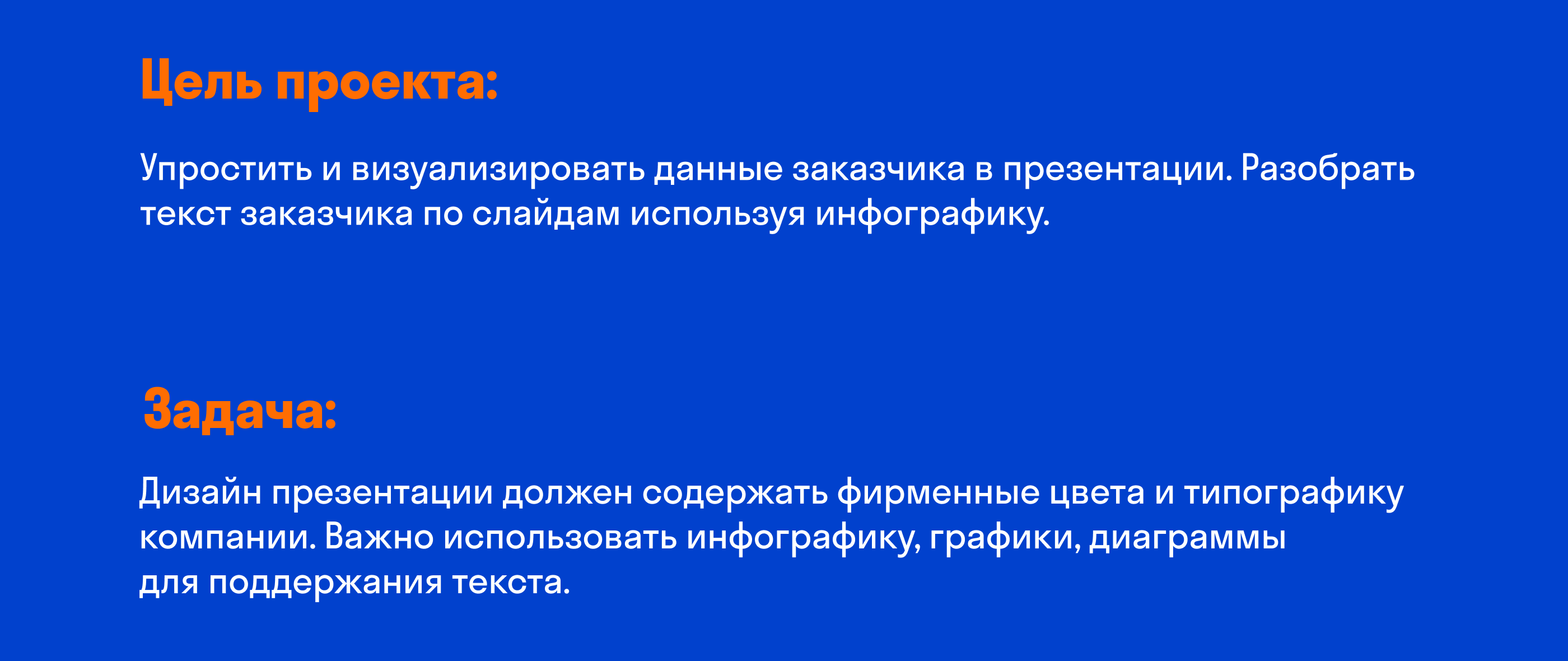 Цель проекта:

Упростить и визуализировать данные заказчика в презентации. Разобрать текст заказчика по слайдам используя инфографику.

Задача:

Дизайн презентации должен содержать фирменные цвета и типографику компании. Важно использовать инфографику, графики, диаграммы для поддержания текста.